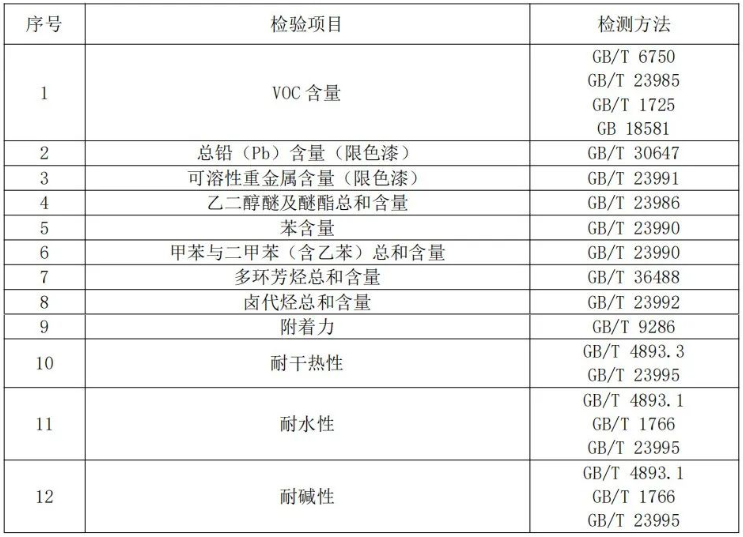 | 序号 | 检验项目 | 检测方法 |
|---|---|---|
| 1 | VOC含量 | GB/T 6750 GB/T 23985 GB/T 1725 GB 18581 |
| 2 | 总铅（Pb）含量（限色漆） | GB/T 30647 |
| 3 | 可溶性重金属含量（限色漆） | GB/T 23991 |
| 4 | 乙二醇醚及醚酯总和含量 | GB/T 23986 |
| 5 | 苯含量 | GB/T 23990 |
| 6 | 甲苯与二甲苯（含乙苯）总和含量 | GB/T 23990 |
| 7 | 多环芳烃总和含量 | GB/T 36488 |
| 8 | 卤代烃总和含量 | GB/T 23992 |
| 9 | 附着力 | GB/T 9286 |
| 10 | 耐干热性 | GB/T 4893.3 GB/T 23995 |
| 11 | 耐水性 | GB/T 4893.1 GB/T 1766 GB/T 23995 |
| 12 | 耐碱性 | GB/T 4893.1 GB/T 1766 GB/T 23995 |